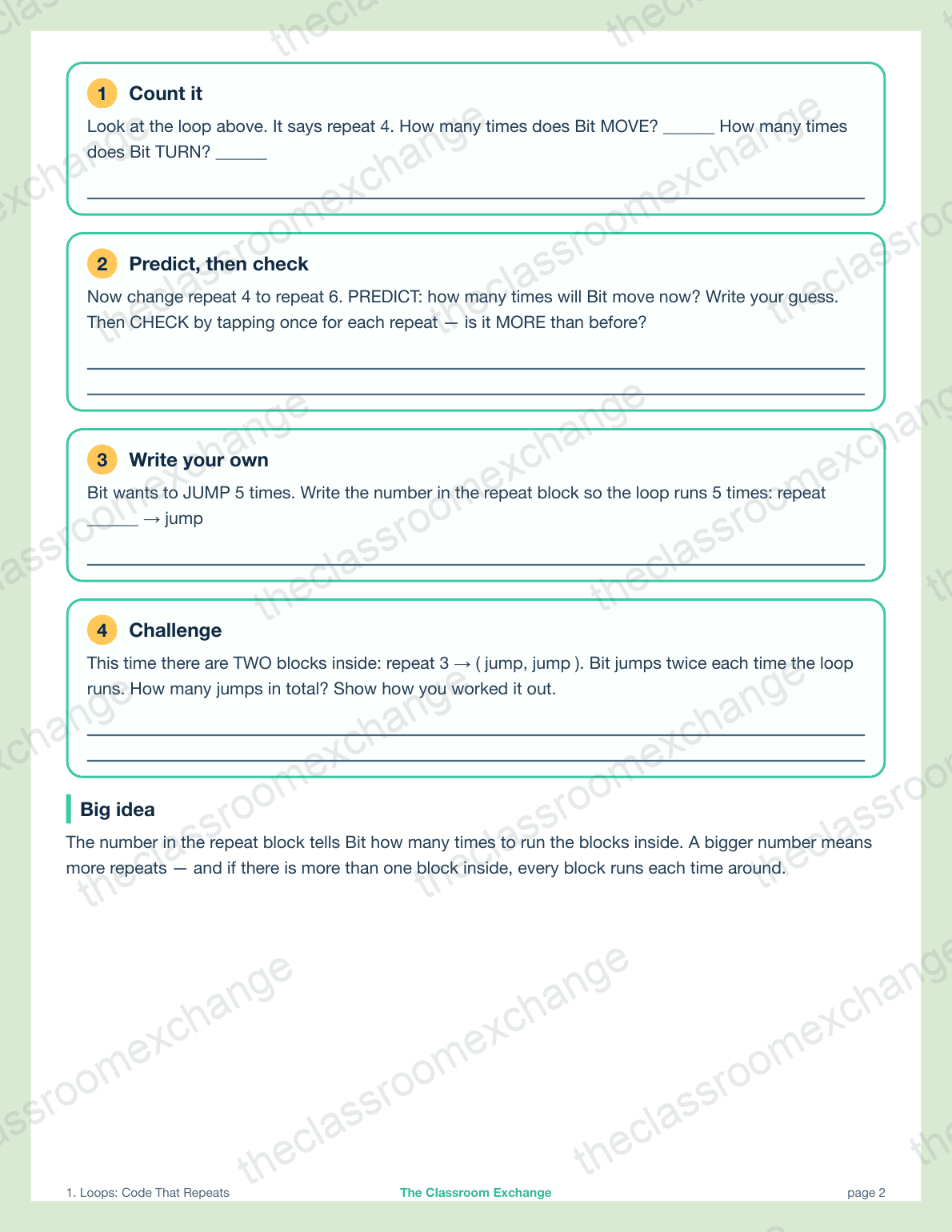 1 Count it

Look at the loop above. It says repeat 4. How many times does Bit MOVE? ______ How many times does Bit TURN? ______

2 Predict, then check

Now change repeat 4 to repeat 6. PREDICT: how many times will Bit move now? Write your guess. Then CHECK by tapping once for each repeat — is it MORE than before?

3 Write your own

Bit wants to JUMP 5 times. Write the number in the repeat block so the loop runs 5 times: repeat ______ → jump

4 Challenge

This time there are TWO blocks inside: repeat 3 → ( jump, jump ). Bit jumps twice each time the loop runs. How many jumps in total? Show how you worked it out.

Big idea

The number in the repeat block tells Bit how many times to run the blocks inside. A bigger number means more repeats — and if there is more than one block inside, every block runs each time around.

1. Loops: Code That Repeats The Classroom Exchange page 2

theclassroomexchange